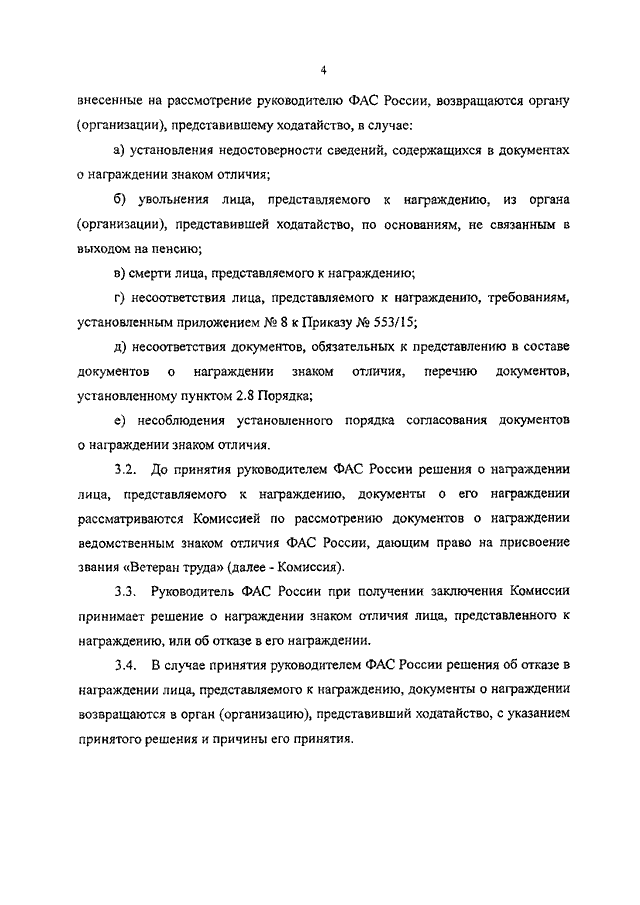 4

внесенные на рассмотрение руководителю ФАС России, возвращаются органу (организации), представившему ходатайство, в случае:

а) установления недостоверности сведений, содержащихся в документах о награждении знаком отличия;

б) увольнения лица, представляемого к награждению, из органа (организации), представившей ходатайство, по основаниям, не связанным в выходом на пенсию;

в) смерти лица, представляемого к награждению;

г) несоответствия лица, представляемого к награждению, требованиям, установленным приложением № 8 к Приказу № 553/15;

д) несоответствия документов, обязательных к представлению в составе документов о награждении знаком отличия, перечню документов, установленному пунктом 2.8 Порядка;

е) несоблюдения установленного порядка согласования документов о награждении знаком отличия.

3.2. До принятия руководителем ФАС России решения о награждении лица, представляемого к награждению, документы о его награждении рассматриваются Комиссией по рассмотрению документов о награждении ведомственным знаком отличия ФАС России, дающим право на присвоение звания «Ветеран труда» (далее - Комиссия).

3.3. Руководитель ФАС России при получении заключения Комиссии принимает решение о награждении знаком отличия лица, представленного к награждению, или об отказе в его награждении.

3.4. В случае принятия руководителем ФАС России решения об отказе в награждении лица, представляемого к награждению, документы о награждении возвращаются в орган (организацию), представивший ходатайство, с указанием принятого решения и причины его принятия.